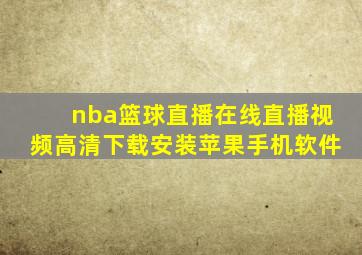 nba篮球直播在线直播视频高清下载安装苹果手机软件